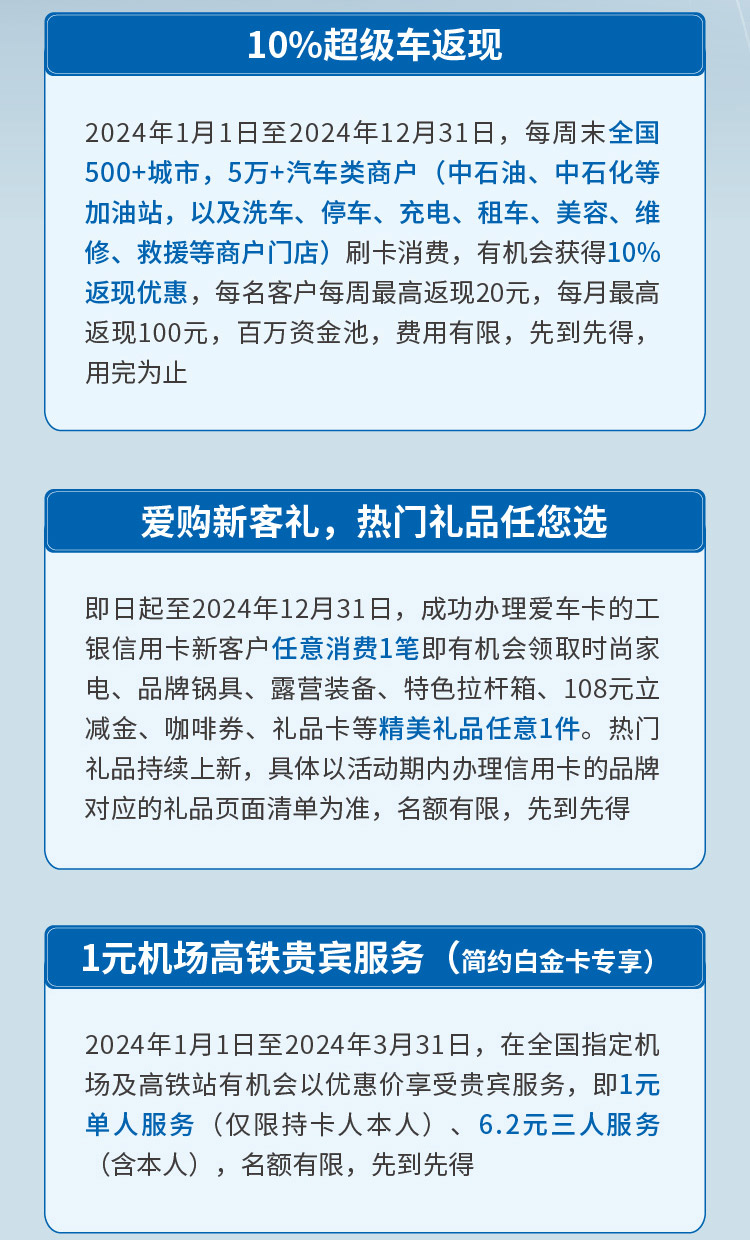 10%超级车返现

2024年1月1日至2024年12月31日，每周末全国500+城市，5万+汽车类商户（中石油、中石化等加油站，以及洗车、停车、充电、租车、美容、维修、救援等商户门店）刷卡消费，有机会获得10%返现优惠，每名客户每周最高返现20元，每月最高返现100元，百万资金池，费用有限，先到先得，用完为止

爱购新客礼，热门礼品任您选

即日起至2024年12月31日，成功办理爱车卡的工银信用卡新客户任意消费1笔即有机会领取时尚家电、品牌锅具、露营装备、特色拉杆箱、108元立减金、咖啡券、礼品卡等精美礼品任意1件。热门礼品持续上新，具体以活动期内办理信用卡的品牌对应的礼品页面清单为准，名额有限，先到先得

1元机场高铁贵宾服务（简约白金卡专享）

2024年1月1日至2024年3月31日，在全国指定机场及高铁站有机会以优惠价享受贵宾服务，即1元单人服务（仅限持卡人本人）、6.2元三人服务（含本人），名额有限，先到先得